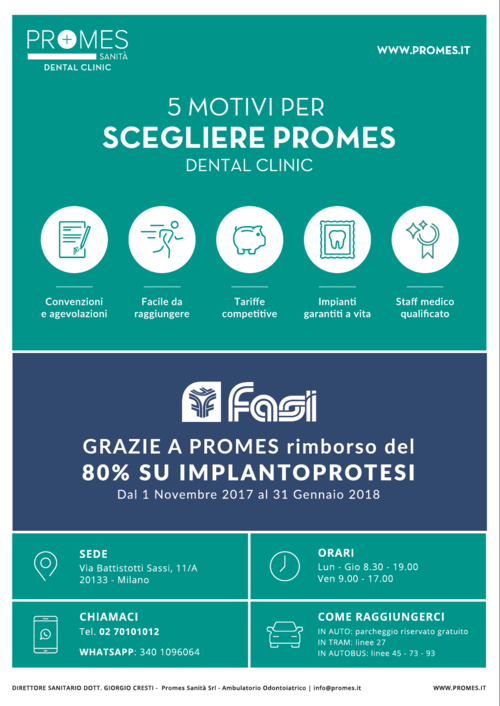 PROMES SANITÀ DENTAL CLINIC

WWW.PROMES.IT

5 MOTIVI PER
SCEGLIERE PROMES
DENTAL CLINIC

Convenzioni e agevolazioni

Facile da raggiungere

Tariffe competitive

Impianti garantiti a vita

Staff medico qualificato

Fasi

GRAZIE A PROMES rimborso del
80% SU IMPLANTOPROTESI
Dal 1 Novembre 2017 al 31 Gennaio 2018

SEDE
Via Battistotti Sassi, 11/A
20133 - Milano

ORARI
Lun - Gio 8.30 - 19.00
Ven 9.00 - 17.00

CHIAMACI
Tel. 02 70101012
WHATSAPP: 340 1096064

COME RAGGIUNGERCI
IN AUTO: parcheggio riservato gratuito
IN TRAM: linee 27
IN AUTOBUS: linee 45 - 73 - 93

DIRETTORE SANITARIO DOTT. GIORGIO CRESTI - Promes Sanità Srl - Ambulatorio Odontoiatrico | info@promes.it

WWW.PROMES.IT